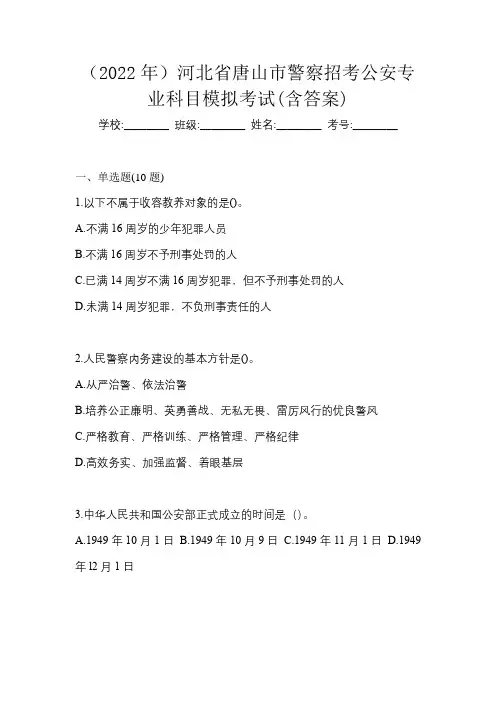 （2022 年）河北省唐山市警察招考公安专业科目模拟考试(含答案)

学校:________ 班级:________ 姓名:________ 考号:________

一、单选题(10 题)

1.以下不属于收容教养对象的是()。

A.不满 16 周岁的少年犯罪人员

B.不满 16 周岁不予刑事处罚的人

C.已满 14 周岁不满 16 周岁犯罪，但不予刑事处罚的人

D.未满 14 周岁犯罪，不负刑事责任的人

2.人民警察内务建设的基本方针是()。

A.从严治警、依法治警

B.培养公正廉明、英勇善战、无私无畏、雷厉风行的优良警风

C.严格教育、严格训练、严格管理、严格纪律

D.高效务实、加强监督、着眼基层

3.中华人民共和国公安部正式成立的时间是（)。

A.1949 年 10 月 1 日 B.1949 年 10 月 9 日 C.1949 年 11 月 1 日 D.1949 年 l2 月 1 日